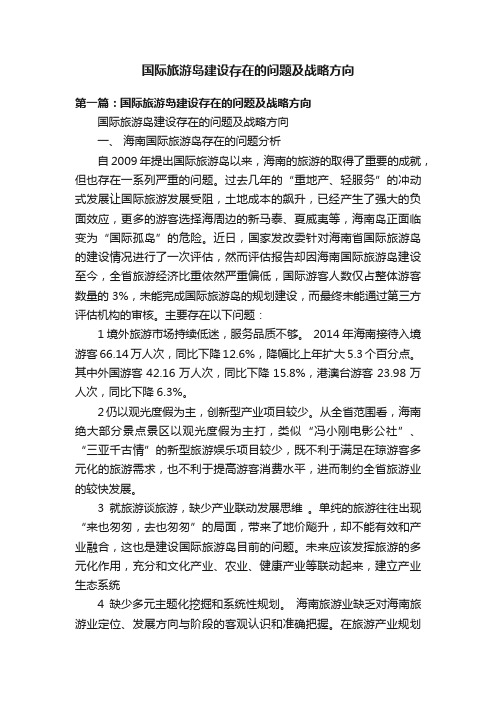 国际旅游岛建设存在的问题及战略方向

第一篇：国际旅游岛建设存在的问题及战略方向

国际旅游岛建设存在的问题及战略方向

一、 海南国际旅游岛存在的问题分析

自 2009 年提出国际旅游岛以来，海南的旅游的取得了重要的成就，但也存在一系列严重的问题。过去几年的“重地产、轻服务”的冲动式发展让国际旅游发展受阻，土地成本的飙升，已经产生了强大的负面效应，更多的游客选择海周边的新马泰、夏威夷等，海南岛正面临变为“国际孤岛”的危险。近日，国家发改委针对海南省国际旅游岛的建设情况进行了一次评估，然而评估报告却因海南国际旅游岛建设至今，全省旅游经济比重依然严重偏低，国际游客人数仅占整体游客数量的 3%，未能完成国际旅游岛的规划建设，而最终未能通过第三方评估机构的审核。主要存在以下问题：

1 境外旅游市场持续低迷，服务品质不够。 2014 年海南接待入境游客 66.14 万人次，同比下降 12.6%，降幅比上年扩大 5.3 个百分点。其中外国游客 42.16 万人次，同比下降 15.8%，港澳台游客 23.98 万人次，同比下降 6.3%。

2 仍以观光度假为主，创新型产业项目较少。从全省范围看，海南绝大部分景点景区以观光度假为主打，类似“冯小刚电影公社”、“三亚千古情”的新型旅游娱乐项目较少，既不利于满足在琼游客多元化的旅游需求，也不利于提高游客消费水平，进而制约全省旅游业的较快发展。

3 就旅游谈旅游，缺少产业联动发展思维 。单纯的旅游往往出现“来也匆匆，去也匆匆”的局面，带来了地价飚升，却不能有效和产业融合，这也是建设国际旅游岛目前的问题。未来应该发挥旅游的多元化作用，充分和文化产业、农业、健康产业等联动起来，建立产业生态系统

4 缺少多元主题化挖掘和系统性规划。 海南旅游业缺乏对海南旅游业定位、发展方向与阶段的客观认识和准确把握。在旅游产业规划